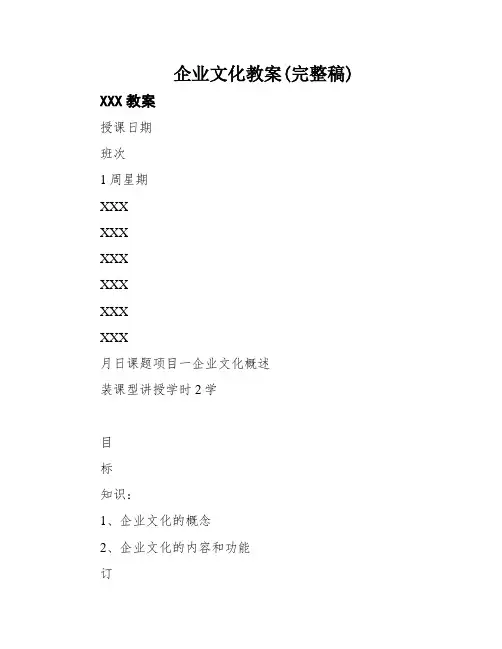 企业文化教案(完整稿)

XXX 教案

授课日期

班次

1 周星期

XXX

XXX

XXX

XXX

XXX

XXX

月日课题项目一企业文化概述

装课型讲授学时 2 学

目

标

知识：

1、企业文化的概念

2、企业文化的内容和功能

订